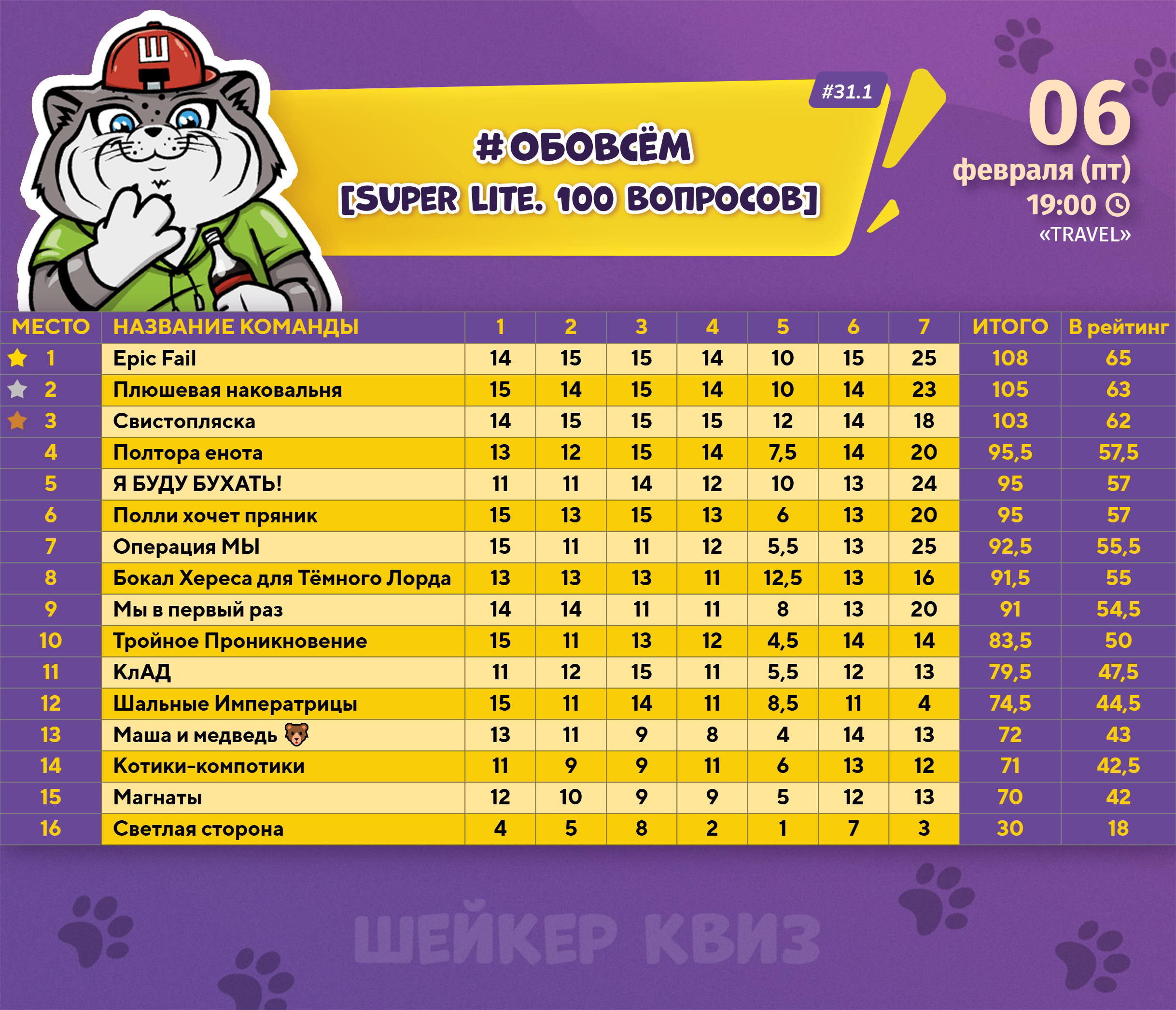 Ш

#31.1

#ОБОВСЁМ
[SUPER LITE. 100 ВОПРОСОВ]

06
февраля (пт)
19:00
«TRAVEL»

| МЕСТО | НАЗВАНИЕ КОМАНДЫ | 1 | 2 | 3 | 4 | 5 | 6 | 7 | ИТОГО | В рейтинг |
|---|---|---|---|---|---|---|---|---|---|---|
| 1 | Epic Fail | 14 | 15 | 15 | 14 | 10 | 15 | 25 | 108 | 65 |
| 2 | Плюшевая наковальня | 15 | 14 | 15 | 14 | 10 | 14 | 23 | 105 | 63 |
| 3 | Свистопляска | 14 | 15 | 15 | 15 | 12 | 14 | 18 | 103 | 62 |
| 4 | Полтора енота | 13 | 12 | 15 | 14 | 7,5 | 14 | 20 | 95,5 | 57,5 |
| 5 | Я БУДУ БУХАТЬ! | 11 | 11 | 14 | 12 | 10 | 13 | 24 | 95 | 57 |
| 6 | Полли хочет пряник | 15 | 13 | 15 | 13 | 6 | 13 | 20 | 95 | 57 |
| 7 | Операция МЫ | 15 | 11 | 11 | 12 | 5,5 | 13 | 25 | 92,5 | 55,5 |
| 8 | Бокал Хереса для Тёмного Лорда | 13 | 13 | 13 | 11 | 12,5 | 13 | 16 | 91,5 | 55 |
| 9 | Мы в первый раз | 14 | 14 | 11 | 11 | 8 | 13 | 20 | 91 | 54,5 |
| 10 | Тройное Проникновение | 15 | 11 | 13 | 12 | 4,5 | 14 | 14 | 83,5 | 50 |
| 11 | КлАД | 11 | 12 | 15 | 11 | 5,5 | 12 | 13 | 79,5 | 47,5 |
| 12 | Шальные Императрицы | 15 | 11 | 14 | 11 | 8,5 | 11 | 4 | 74,5 | 44,5 |
| 13 | Маша и медведь 🐻 | 13 | 11 | 9 | 8 | 4 | 14 | 13 | 72 | 43 |
| 14 | Котики-компотики | 11 | 9 | 9 | 11 | 6 | 13 | 12 | 71 | 42,5 |
| 15 | Магнаты | 12 | 10 | 9 | 9 | 5 | 12 | 13 | 70 | 42 |
| 16 | Светлая сторона | 4 | 5 | 8 | 2 | 1 | 7 | 3 | 30 | 18 |

ШЕЙКЕР КВИЗ